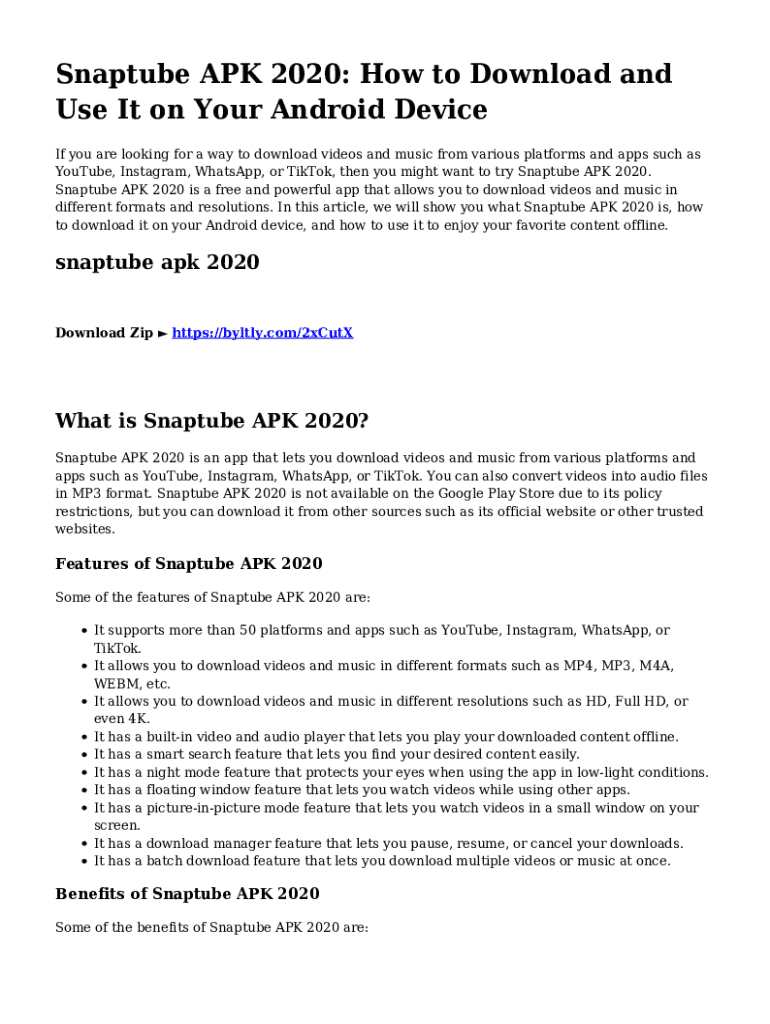 Snaptube APK 2020: How to Download and Use It on Your Android Device

If you are looking for a way to download videos and music from various platforms and apps such as YouTube, Instagram, WhatsApp, or TikTok, then you might want to try Snaptube APK 2020. Snaptube APK 2020 is a free and powerful app that allows you to download videos and music in different formats and resolutions. In this article, we will show you what Snaptube APK 2020 is, how to download it on your Android device, and how to use it to enjoy your favorite content offline.

snaptube apk 2020

Download Zip ► https://byltly.com/2xCutX

What is Snaptube APK 2020?

Snaptube APK 2020 is an app that lets you download videos and music from various platforms and apps such as YouTube, Instagram, WhatsApp, or TikTok. You can also convert videos into audio files in MP3 format. Snaptube APK 2020 is not available on the Google Play Store due to its policy restrictions, but you can download it from other sources such as its official website or other trusted websites.

Features of Snaptube APK 2020

Some of the features of Snaptube APK 2020 are:

- It supports more than 50 platforms and apps such as YouTube, Instagram, WhatsApp, or TikTok.
- It allows you to download videos and music in different formats such as MP4, MP3, M4A, WEBM, etc.
- It allows you to download videos and music in different resolutions such as HD, Full HD, or even 4K.
- It has a built-in video and audio player that lets you play your downloaded content offline.
- It has a smart search feature that lets you find your desired content easily.
- It has a night mode feature that protects your eyes when using the app in low-light conditions.
- It has a floating window feature that lets you watch videos while using other apps.
- It has a picture-in-picture mode feature that lets you watch videos in a small window on your screen.
- It has a download manager feature that lets you pause, resume, or cancel your downloads.
- It has a batch download feature that lets you download multiple videos or music at once.

Benefits of Snaptube APK 2020

Some of the benefits of Snaptube APK 2020 are: